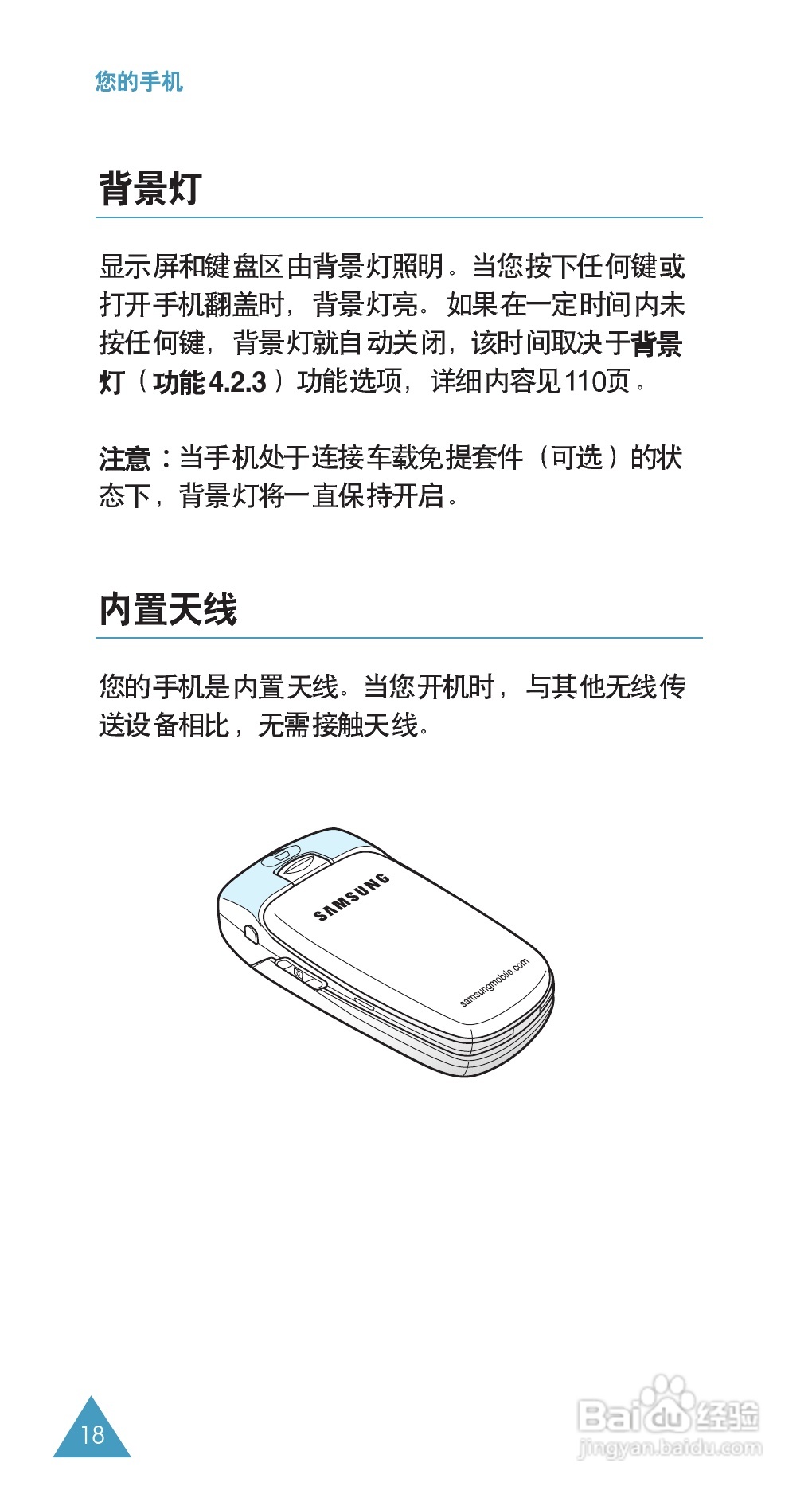 您的手机

背景灯

显示屏和键盘区由背景灯照明。当您按下任何键或打开手机翻盖时，背景灯亮。如果在一定时间内未按任何键，背景灯就自动关闭，该时间取决于背景灯（功能4.2.3）功能选项，详细内容见110页。

注意：当手机处于连接车载免提套件（可选）的状态下，背景灯将一直保持开启。

内置天线

您的手机是内置天线。当您开机时，与其他无线传送设备相比，无需接触天线。

SAMSUNG

samsungmobile.com

18

Baidu经验
jingyan.baidu.com